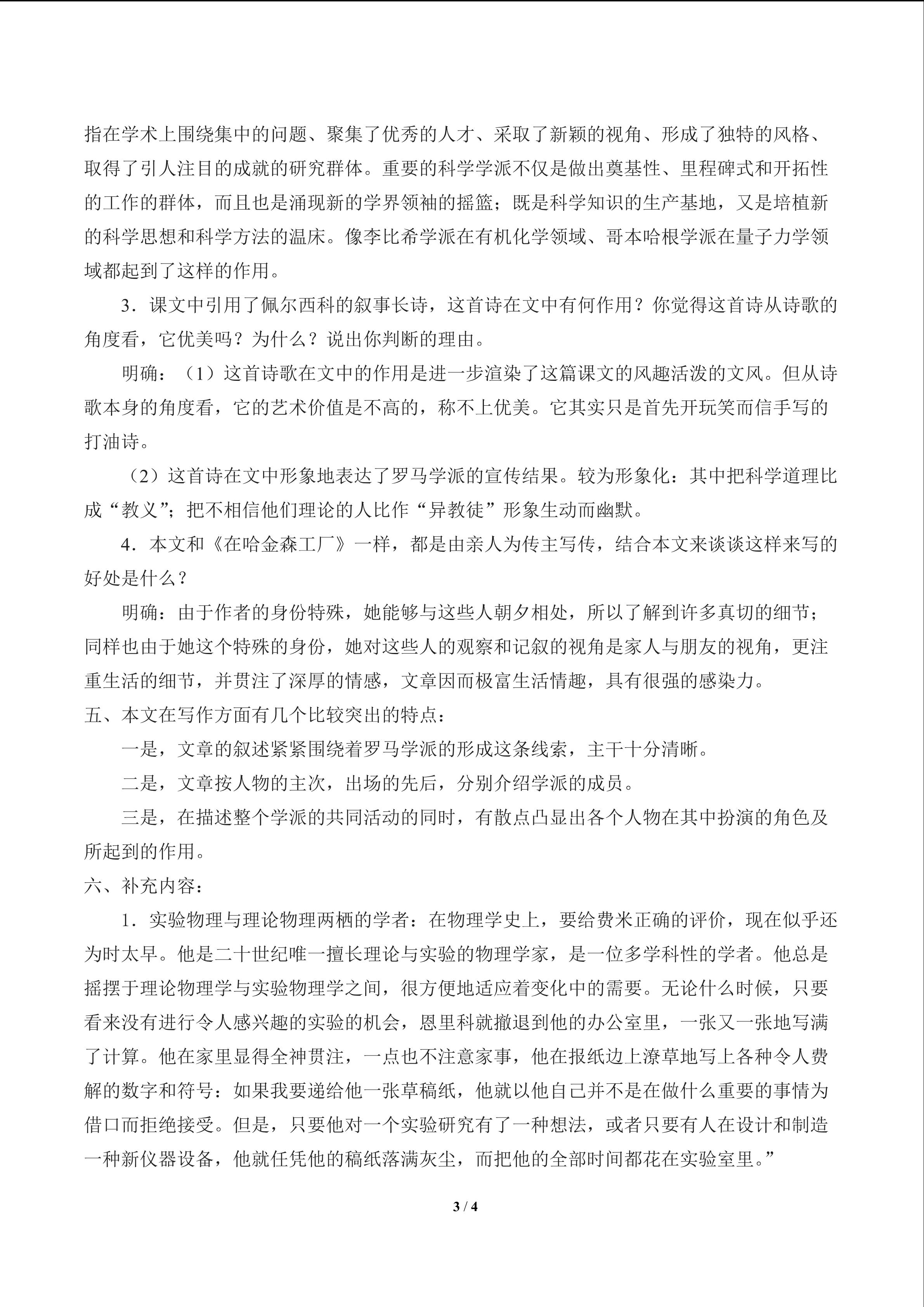 指在学术上围绕集中的问题、聚集了优秀的人才、采取了新颖的视角、形成了独特的风格、取得了引人注目的成就的研究群体。重要的科学学派不仅是做出奠基性、里程碑式和开拓性的工作的群体，而且也是涌现新的学界领袖的摇篮；既是科学知识的生产基地，又是培植新的科学思想和科学方法的温床。像李比希学派在有机化学领域、哥本哈根学派在量子力学领域都起到了这样的作用。

3．课文中引用了佩尔西科的叙事长诗，这首诗在文中有何作用？你觉得这首诗从诗歌的角度看，它优美吗？为什么？说出你判断的理由。

明确：（1）这首诗歌在文中的作用是进一步渲染了这篇课文的风趣活泼的文风。但从诗歌本身的角度看，它的艺术价值是不高的，称不上优美。它其实只是首先开玩笑而信手写的打油诗。

（2）这首诗在文中形象地表达了罗马学派的宣传结果。较为形象化：其中把科学道理比成“教义”；把不相信他们理论的人比作“异教徒”形象生动而幽默。

4．本文和《在哈金森工厂》一样，都是由亲人为传主写传，结合本文来谈谈这样来写的好处是什么？

明确：由于作者的身份特殊，她能够与这些人朝夕相处，所以了解到许多真切的细节；同样也由于她这个特殊的身份，她对这些人的观察和记叙的视角是家人与朋友的视角，更注重生活的细节，并贯注了深厚的情感，文章因而极富生活情趣，具有很强的感染力。

五、本文在写作方面有几个比较突出的特点：

一是，文章的叙述紧紧围绕着罗马学派的形成这条线索，主干十分清晰。

二是，文章按人物的主次，出场的先后，分别介绍学派的成员。

三是，在描述整个学派的共同活动的同时，有散点凸显出各个人物在其中扮演的角色及所起到的作用。

六、补充内容：

1．实验物理与理论物理两栖的学者：在物理学史上，要给费米正确的评价，现在似乎还为时太早。他是二十世纪唯一擅长理论与实验的物理学家，是一位多学科性的学者。他总是摇摆于理论物理学与实验物理学之间，很方便地适应着变化中的需要。无论什么时候，只要看来没有进行令人感兴趣的实验的机会，恩里科就撤退到他的办公室里，一张又一张地写满了计算。他在家里显得全神贯注，一点也不注意家事，他在报纸边上潦草地写上各种令人费解的数字和符号：如果我要递给他一张草稿纸，他就以他自己并不是在做什么重要的事情为借口而拒绝接受。但是，只要他对一个实验研究有了一种想法，或者只要有人在设计和制造一种新仪器设备，他就任凭他的稿纸落满灰尘，而把他的全部时间都花在实验室里。”

3 / 4